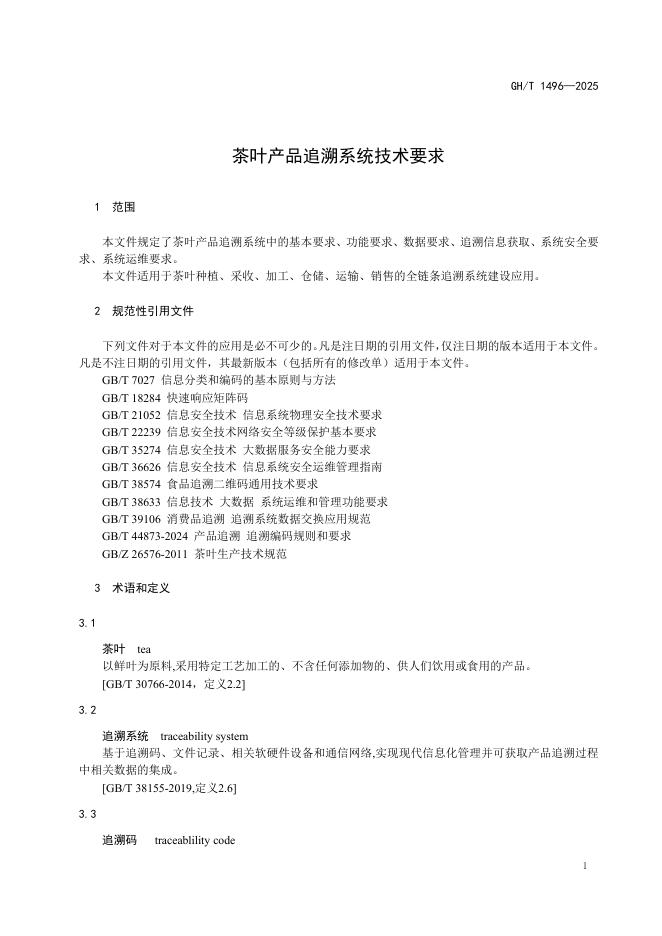 GH/T 1496—2025

茶叶产品追溯系统技术要求

1 范围

本文件规定了茶叶产品追溯系统中的基本要求、功能要求、数据要求、追溯信息获取、系统安全要求、系统运维要求。

本文件适用于茶叶种植、采收、加工、仓储、运输、销售的全链条追溯系统建设应用。

2 规范性引用文件

下列文件对于本文件的应用是必不可少的。凡是注日期的引用文件，仅注日期的版本适用于本文件。凡是不注日期的引用文件，其最新版本（包括所有的修改单）适用于本文件。

GB/T 7027 信息分类和编码的基本原则与方法
GB/T 18284 快速响应矩阵码
GB/T 21052 信息安全技术 信息系统物理安全技术要求
GB/T 22239 信息安全技术网络安全等级保护基本要求
GB/T 35274 信息安全技术 大数据服务安全能力要求
GB/T 36626 信息安全技术 信息系统安全运维管理指南
GB/T 38574 食品追溯二维码通用技术要求
GB/T 38633 信息技术 大数据 系统运维和管理功能要求
GB/T 39106 消费品追溯 追溯系统数据交换应用规范
GB/T 44873-2024 产品追溯 追溯编码规则和要求
GB/Z 26576-2011 茶叶生产技术规范

3 术语和定义

3.1

茶叶 tea
以鲜叶为原料,采用特定工艺加工的、不含任何添加物的、供人们饮用或食用的产品。
[GB/T 30766-2014，定义2.2]

3.2

追溯系统 traceability system
基于追溯码、文件记录、相关软硬件设备和通信网络,实现现代信息化管理并可获取产品追溯过程中相关数据的集成。
[GB/T 38155-2019,定义2.6]

3.3

追溯码 traceablility code

1